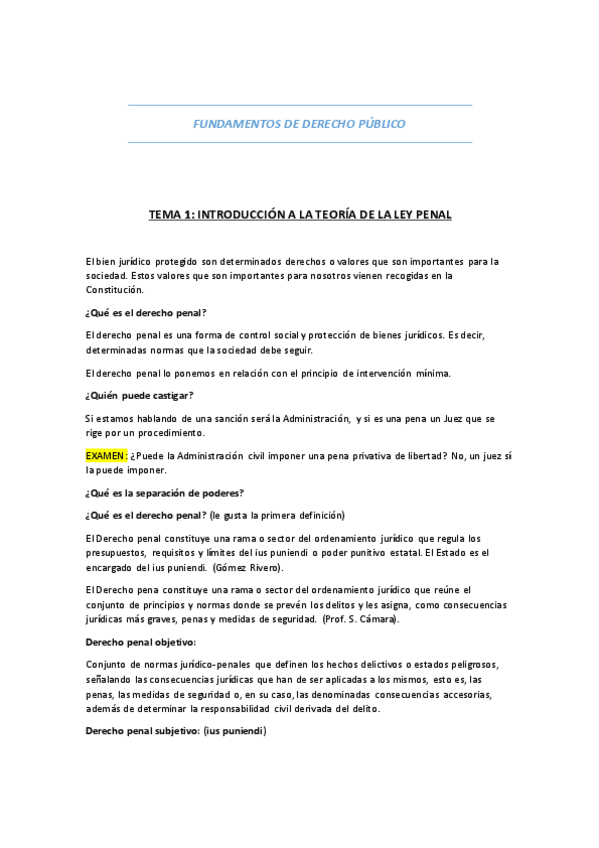 FUNDAMENTOS DE DERECHO PÚBLICO

TEMA 1: INTRODUCCIÓN A LA TEORÍA DE LA LEY PENAL

El bien jurídico protegido son determinados derechos o valores que son importantes para la sociedad. Estos valores que son importantes para nosotros vienen recogidas en la Constitución.

¿Qué es el derecho penal?

El derecho penal es una forma de control social y protección de bienes jurídicos. Es decir, determinadas normas que la sociedad debe seguir.

El derecho penal lo ponemos en relación con el principio de intervención mínima.

¿Quién puede castigar?

Si estamos hablando de una sanción será la Administración, y si es una pena un Juez que se rige por un procedimiento.

EXAMEN: ¿Puede la Administración civil imponer una pena privativa de libertad? No, un juez sí la puede imponer.

¿Qué es la separación de poderes?

¿Qué es el derecho penal? (le gusta la primera definición)

El Derecho penal constituye una rama o sector del ordenamiento jurídico que regula los presupuestos, requisitos y límites del ius puniendi o poder punitivo estatal. El Estado es el encargado del ius puniendi. (Gómez Rivero).

El Derecho pena constituye una rama o sector del ordenamiento jurídico que reúne el conjunto de principios y normas donde se prevén los delitos y les asigna, como consecuencias jurídicas más graves, penas y medidas de seguridad. (Prof. S. Cámara).

Derecho penal objetivo:

Conjunto de normas jurídico-penales que definen los hechos delictivos o estados peligrosos, señalando las consecuencias jurídicas que han de ser aplicadas a los mismos, esto es, las penas, las medidas de seguridad o, en su caso, las denominadas consecuencias accesorias, además de determinar la responsabilidad civil derivada del delito.

Derecho penal subjetivo: (ius puniendi)